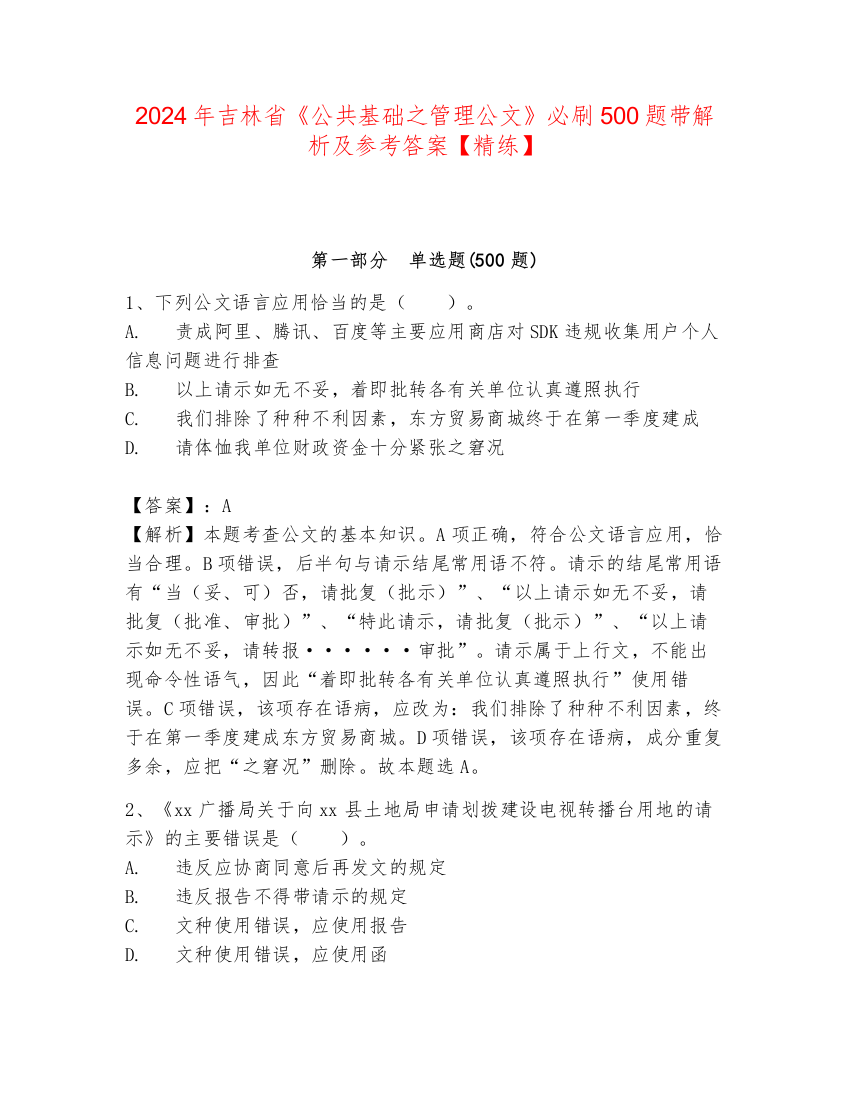 2024年吉林省《公共基础之管理公文》必刷500题带解析及参考答案【精练】

第一部分　单选题(500题)

1、下列公文语言应用恰当的是（　　）。
A.　责成阿里、腾讯、百度等主要应用商店对SDK违规收集用户个人信息问题进行排查
B.　以上请示如无不妥，着即批转各有关单位认真遵照执行
C.　我们排除了种种不利因素，东方贸易商城终于在第一季度建成
D.　请体恤我单位财政资金十分紧张之窘况

【答案】：A
【解析】本题考查公文的基本知识。A项正确，符合公文语言应用，恰当合理。B项错误，后半句与请示结尾常用语不符。请示的结尾常用语有“当（妥、可）否，请批复（批示）”、“以上请示如无不妥，请批复（批准、审批）”、“特此请示，请批复（批示）”、“以上请示如无不妥，请转报······审批”。请示属于上行文，不能出现命令性语气，因此“着即批转各有关单位认真遵照执行”使用错误。C项错误，该项存在语病，应改为：我们排除了种种不利因素，终于在第一季度建成东方贸易商城。D项错误，该项存在语病，成分重复多余，应把“之窘况”删除。故本题选A。

2、《xx广播局关于向xx县土地局申请划拨建设电视转播台用地的请示》的主要错误是（　　）。
A.　违反应协商同意后再发文的规定
B.　违反报告不得带请示的规定
C.　文种使用错误，应使用报告
D.　文种使用错误，应使用函